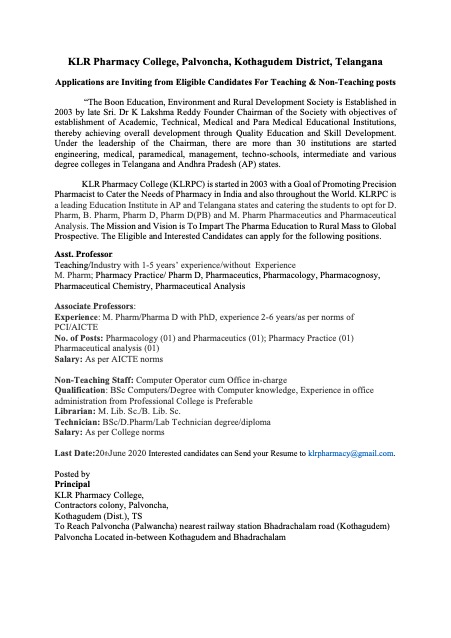 KLR Pharmacy College, Palvoncha, Kothagudem District, Telangana

Applications are Inviting from Eligible Candidates For Teaching & Non-Teaching posts

"The Boon Education, Environment and Rural Development Society is Established in 2003 by late Sri. Dr K Lakshma Reddy Founder Chairman of the Society with objectives of establishment of Academic, Technical, Medical and Para Medical Educational Institutions, thereby achieving overall development through Quality Education and Skill Development. Under the leadership of the Chairman, there are more than 30 institutions are started engineering, medical, paramedical, management, techno-schools, intermediate and various degree colleges in Telangana and Andhra Pradesh (AP) states.

KLR Pharmacy College (KLRPC) is started in 2003 with a Goal of Promoting Precision Pharmacist to Cater the Needs of Pharmacy in India and also throughout the World. KLRPC is a leading Education Institute in AP and Telangana states and catering the students to opt for D. Pharm, B. Pharm, Pharm D, Pharm D(PB) and M. Pharm Pharmaceutics and Pharmaceutical Analysis. The Mission and Vision is To Impart The Pharma Education to Rural Mass to Global Prospective. The Eligible and Interested Candidates can apply for the following positions.

Asst. Professor
Teaching/Industry with 1-5 years' experience/without Experience
M. Pharm; Pharmacy Practice/ Pharm D, Pharmaceutics, Pharmacology, Pharmacognosy, Pharmaceutical Chemistry, Pharmaceutical Analysis

Associate Professors:
Experience: M. Pharm/Pharma D with PhD, experience 2-6 years/as per norms of PCI/AICTE
No. of Posts: Pharmacology (01) and Pharmaceutics (01); Pharmacy Practice (01) Pharmaceutical analysis (01)
Salary: As per AICTE norms

Non-Teaching Staff: Computer Operator cum Office in-charge
Qualification: BSc Computers/Degree with Computer knowledge, Experience in office administration from Professional College is Preferable
Librarian: M. Lib. Sc./B. Lib. Sc.
Technician: BSc/D.Pharm/Lab Technician degree/diploma
Salary: As per College norms

Last Date:20thJune 2020 Interested candidates can Send your Resume to klrpharmacy@gmail.com.

Posted by
Principal
KLR Pharmacy College,
Contractors colony, Palvoncha,
Kothagudem (Dist.), TS
To Reach Palvoncha (Palwancha) nearest railway station Bhadrachalam road (Kothagudem)
Palvoncha Located in-between Kothagudem and Bhadrachalam